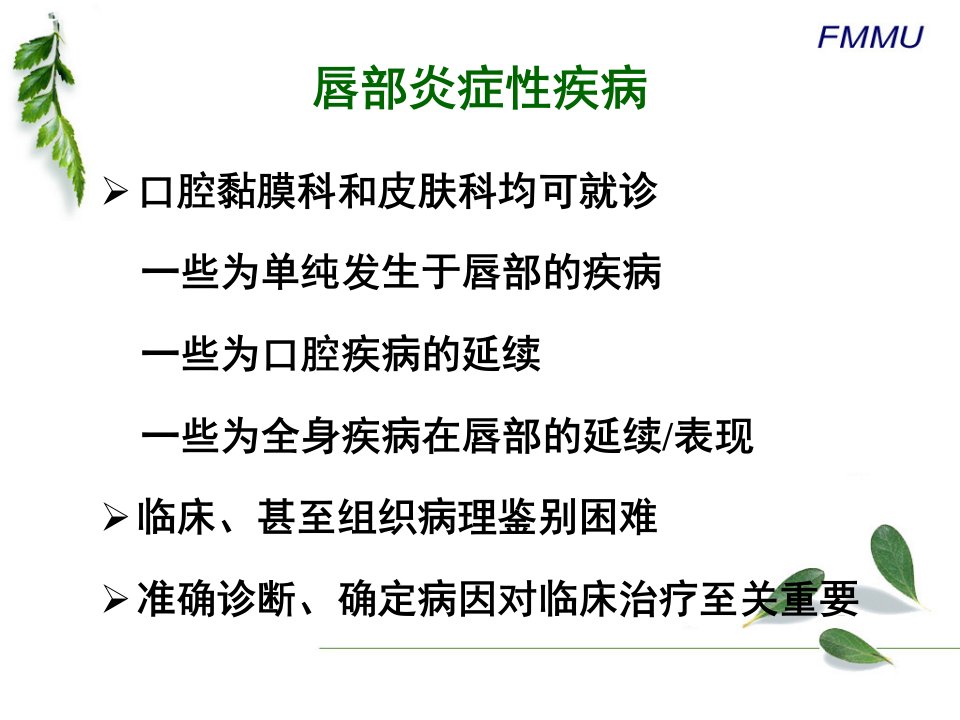 FMMU

唇部炎症性疾病

➢ 口腔黏膜科和皮肤科均可就诊

一些为单纯发生于唇部的疾病

一些为口腔疾病的延续

一些为全身疾病在唇部的延续/表现

➢ 临床、甚至组织病理鉴别困难

➢ 准确诊断、确定病因对临床治疗至关重要